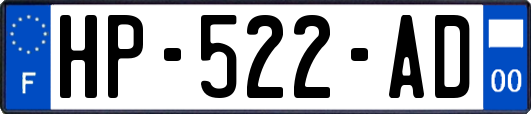 F
HP-522-AD
00